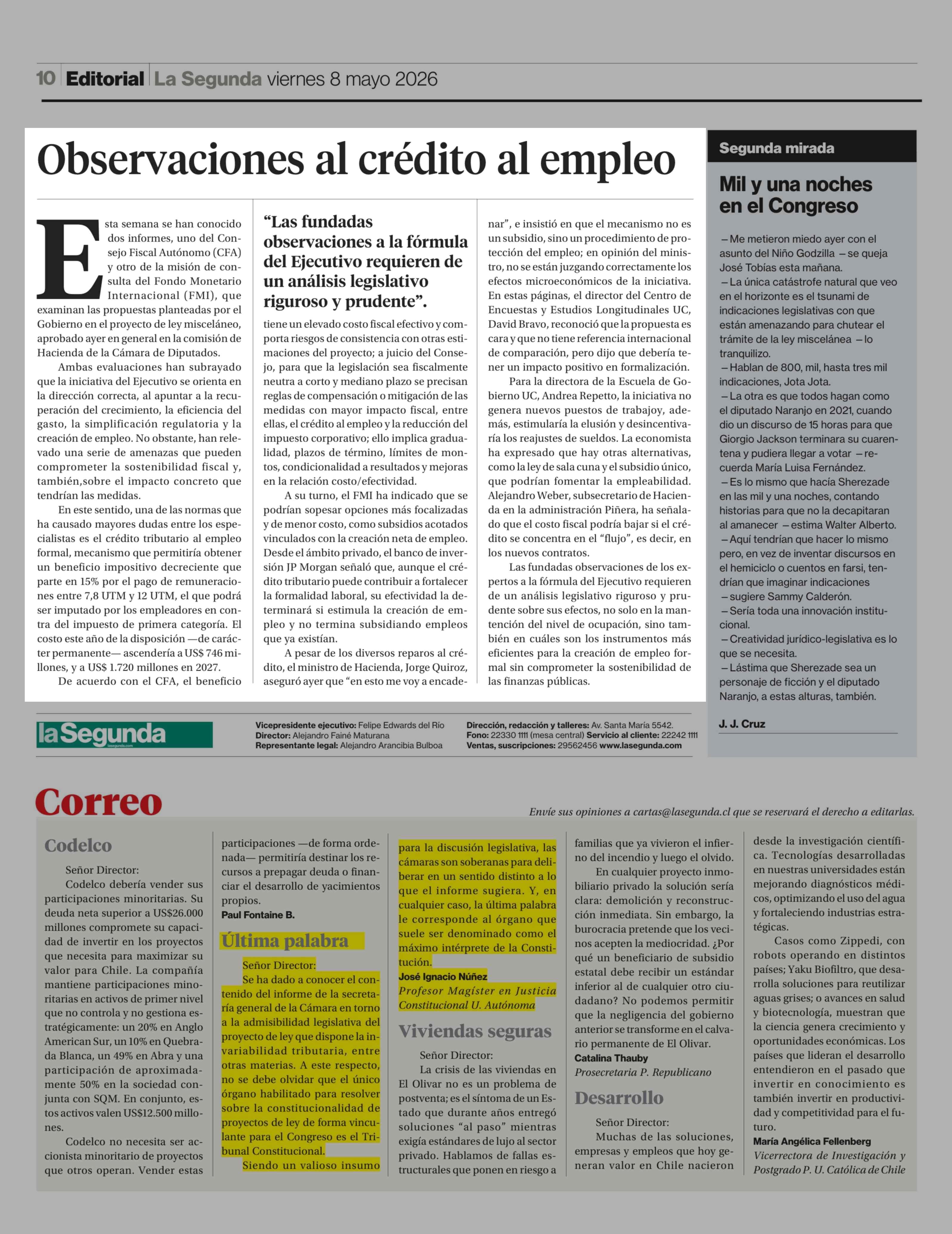 10 Editorial La Segunda viernes 8 mayo 2026

Observaciones al crédito al empleo

Esta semana se han conocido dos informes, uno del Consejo Fiscal Autónomo (CFA) y otro de la misión de consulta del Fondo Monetario Internacional (FMI), que examinan las propuestas planteadas por el Gobierno en el proyecto de ley misceláneo, aprobado ayer en general en la comisión de Hacienda de la Cámara de Diputados.

Ambas evaluaciones han subrayado que la iniciativa del Ejecutivo se orienta en la dirección correcta, al apuntar a la recuperación del crecimiento, la eficiencia del gasto, la simplificación regulatoria y la creación de empleo. No obstante, han relevado una serie de amenazas que pueden comprometer la sostenibilidad fiscal y, también,sobre el impacto concreto que tendrían las medidas.

En este sentido, una de las normas que ha causado mayores dudas entre los especialistas es el crédito tributario al empleo formal, mecanismo que permitiría obtener un beneficio impositivo decreciente que parte en 15% por el pago de remuneraciones entre 7,8 UTM y 12 UTM, el que podrá ser imputado por los empleadores en contra del impuesto de primera categoría. El costo este año de la disposición —de carácter permanente— ascendería a US$ 746 millones, y a US$ 1.720 millones en 2027.

De acuerdo con el CFA, el beneficio

"Las fundadas observaciones a la fórmula del Ejecutivo requieren de un análisis legislativo riguroso y prudente".

tiene un elevado costo fiscal efectivo y comporta riesgos de consistencia con otras estimaciones del proyecto; a juicio del Consejo, para que la legislación sea fiscalmente neutra a corto y mediano plazo se precisan reglas de compensación o mitigación de las medidas con mayor impacto fiscal, entre ellas, el crédito al empleo y la reducción del impuesto corporativo; ello implica gradualidad, plazos de término, límites de montos, condicionalidad a resultados y mejoras en la relación costo/efectividad.

A su turno, el FMI ha indicado que se podrían sopesar opciones más focalizadas y de menor costo, como subsidios acotados vinculados con la creación neta de empleo. Desde el ámbito privado, el banco de inversión JP Morgan señaló que, aunque el crédito tributario puede contribuir a fortalecer la formalidad laboral, su efectividad la determinará si estimula la creación de empleo y no termina subsidiando empleos que ya existían.

A pesar de los diversos reparos al crédito, el ministro de Hacienda, Jorge Quiroz, aseguró ayer que "en esto me voy a encadenar", e insistió en que el mecanismo no es un subsidio, sino un procedimiento de protección del empleo; en opinión del ministro, no se están juzgando correctamente los efectos microeconómicos de la iniciativa. En estas páginas, el director del Centro de Encuestas y Estudios Longitudinales UC, David Bravo, reconoció que la propuesta es cara y que no tiene referencia internacional de comparación, pero dijo que debería tener un impacto positivo en formalización.

Para la directora de la Escuela de Gobierno UC, Andrea Repetto, la iniciativa no genera nuevos puestos de trabajoy, además, estimularía la elusión y desincentivaría los reajustes de sueldos. La economista ha expresado que hay otras alternativas, como la ley de sala cuna y el subsidio único, que podrían fomentar la empleabilidad. Alejandro Weber, subsecretario de Hacienda en la administración Piñera, ha señalado que el costo fiscal podría bajar si el crédito se concentra en el "flujo", es decir, en los nuevos contratos.

Las fundadas observaciones de los expertos a la fórmula del Ejecutivo requieren de un análisis legislativo riguroso y prudente sobre sus efectos, no solo en la mantención del nivel de ocupación, sino también en cuáles son los instrumentos más eficientes para la creación de empleo formal sin comprometer la sostenibilidad de las finanzas públicas.

Segunda mirada

Mil y una noches en el Congreso

—Me metieron miedo ayer con el asunto del Niño Godzilla —se queja José Tobías esta mañana.
—La única catástrofe natural que veo en el horizonte es el tsunami de indicaciones legislativas con que están amenazando para chutear el trámite de la ley miscelánea —lo tranquilizo.
—Hablan de 800, mil, hasta tres mil indicaciones, Jota Jota.
—La otra es que todos hagan como el diputado Naranjo en 2021, cuando dio un discurso de 15 horas para que Giorgio Jackson terminara su cuarentena y pudiera llegar a votar —recuerda María Luisa Fernández.
—Es lo mismo que hacía Sherezade en las mil y una noches, contando historias para que no la decapitaran al amanecer —estima Walter Alberto.
—Aquí tendrían que hacer lo mismo pero, en vez de inventar discursos en el hemiciclo o cuentos en farsi, tendrían que imaginar indicaciones —sugiere Sammy Calderón.
—Sería toda una innovación institucional.
—Creatividad jurídico-legislativa es lo que se necesita.
—Lástima que Sherezade sea un personaje de ficción y el diputado Naranjo, a estas alturas, también.

J. J. Cruz

laSegunda

Vicepresidente ejecutivo: Felipe Edwards del Río
Director: Alejandro Fainé Maturana
Representante legal: Alejandro Arancibia Bulboa

Dirección, redacción y talleres: Av. Santa María 5542.
Fono: 22330 1111 (mesa central) Servicio al cliente: 22242 1111
Ventas, suscripciones: 29562456 www.lasegunda.com

Correo

Envíe sus opiniones a cartas@lasegunda.cl que se reservará el derecho a editarlas.

Codelco

Señor Director:

Codelco debería vender sus participaciones minoritarias. Su deuda neta superior a US$26.000 millones compromete su capacidad de invertir en los proyectos que necesita para maximizar su valor para Chile. La compañía mantiene participaciones minoritarias en activos de primer nivel que no controla y no gestiona estratégicamente: un 20% en Anglo American Sur, un 10% en Quebrada Blanca, un 49% en Abra y una participación de aproximadamente 50% en la sociedad conjunta con SQM. En conjunto, estos activos valen US$12.500 millones.

Codelco no necesita ser accionista minoritario de proyectos que otros operan. Vender estas participaciones —de forma ordenada— permitiría destinar los recursos a prepagar deuda o financiar el desarrollo de yacimientos propios.

Paul Fontaine B.

Última palabra

Señor Director:

Se ha dado a conocer el contenido del informe de la secretaría general de la Cámara en torno a la admisibilidad legislativa del proyecto de ley que dispone la invariabilidad tributaria, entre otras materias. A este respecto, no se debe olvidar que el único órgano habilitado para resolver sobre la constitucionalidad de proyectos de ley de forma vinculante para el Congreso es el Tribunal Constitucional.

Siendo un valioso insumo para la discusión legislativa, las cámaras son soberanas para deliberar en un sentido distinto a lo que el informe sugiera. Y, en cualquier caso, la última palabra le corresponde al órgano que suele ser denominado como el máximo intérprete de la Constitución.

José Ignacio Núñez
Profesor Magíster en Justicia Constitucional U. Autónoma

Viviendas seguras

Señor Director:

La crisis de las viviendas en El Olivar no es un problema de postventa; es el síntoma de un Estado que durante años entregó soluciones "al paso" mientras exigía estándares de lujo al sector privado. Hablamos de fallas estructurales que ponen en riesgo a familias que ya vivieron el infierno del incendio y luego el olvido.

En cualquier proyecto inmobiliario privado la solución sería clara: demolición y reconstrucción inmediata. Sin embargo, la burocracia pretende que los vecinos acepten la mediocridad. ¿Por qué un beneficiario de subsidio estatal debe recibir un estándar inferior al de cualquier otro ciudadano? No podemos permitir que la negligencia del gobierno anterior se transforme en el calvario permanente de El Olivar.

Catalina Thauby
Prosecretaria P. Republicano

Desarrollo

Señor Director:

Muchas de las soluciones, empresas y empleos que hoy generan valor en Chile nacieron desde la investigación científica. Tecnologías desarrolladas en nuestras universidades están mejorando diagnósticos médicos, optimizando el uso del agua y fortaleciendo industrias estratégicas.

Casos como Zippedi, con robots operando en distintos países; Yaku Biofiltro, que desarrolla soluciones para reutilizar aguas grises; o avances en salud y biotecnología, muestran que la ciencia genera crecimiento y oportunidades económicas. Los países que lideran el desarrollo entendieron en el pasado que invertir en conocimiento es también invertir en productividad y competitividad para el futuro.

María Angélica Fellenberg
Vicerrectora de Investigación y Postgrado P. U. Católica de Chile